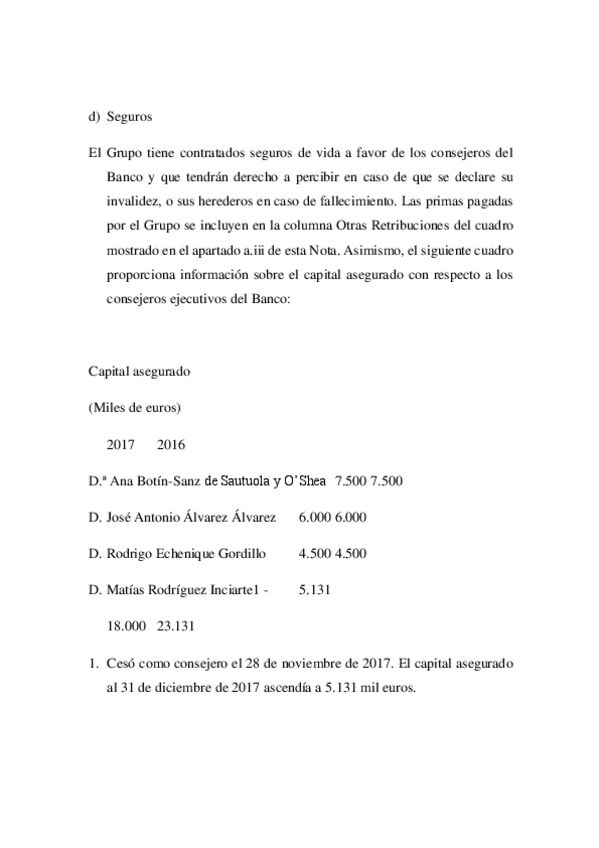 d) Seguros

El Grupo tiene contratados seguros de vida a favor de los consejeros del Banco y que tendrán derecho a percibir en caso de que se declare su invalidez, o sus herederos en caso de fallecimiento. Las primas pagadas por el Grupo se incluyen en la columna Otras Retribuciones del cuadro mostrado en el apartado a.iii de esta Nota. Asimismo, el siguiente cuadro proporciona información sobre el capital asegurado con respecto a los consejeros ejecutivos del Banco:

Capital asegurado

(Miles de euros)

2017 2016

D.ª Ana Botín-Sanz de Sautuola y O'Shea 7.500 7.500

D. José Antonio Álvarez Álvarez 6.000 6.000

D. Rodrigo Echenique Gordillo 4.500 4.500

D. Matías Rodríguez Inciarte1 - 5.131

18.000 23.131

1. Cesó como consejero el 28 de noviembre de 2017. El capital asegurado al 31 de diciembre de 2017 ascendía a 5.131 mil euros.